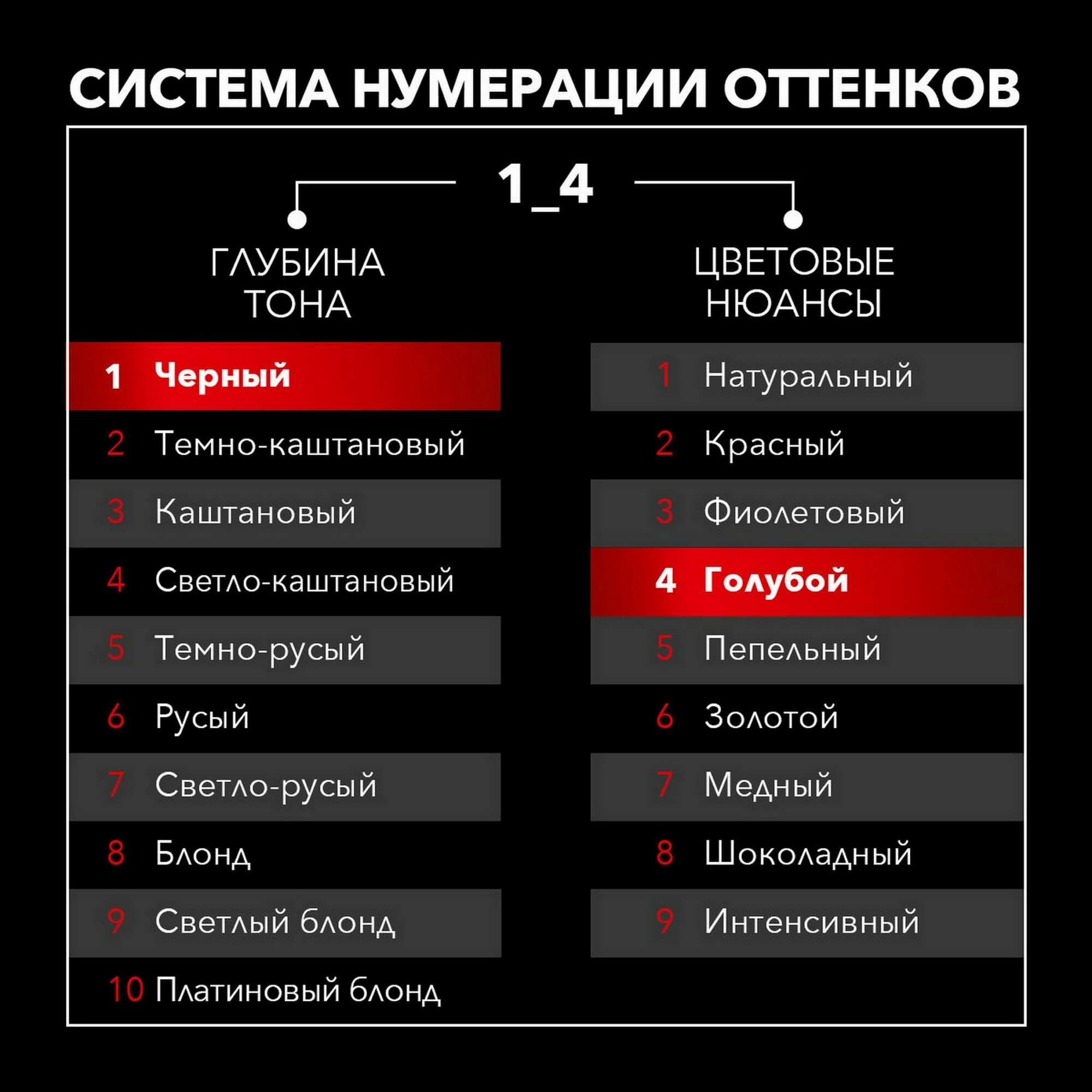 СИСТЕМА НУМЕРАЦИИ ОТТЕНКОВ

1_4

ГЛУБИНА ТОНА

1 Черный
2 Темно-каштановый
3 Каштановый
4 Светло-каштановый
5 Темно-русый
6 Русый
7 Светло-русый
8 Блонд
9 Светлый блонд
10 Платиновый блонд

ЦВЕТОВЫЕ НЮАНСЫ

1 Натуральный
2 Красный
3 Фиолетовый
4 Голубой
5 Пепельный
6 Золотой
7 Медный
8 Шоколадный
9 Интенсивный